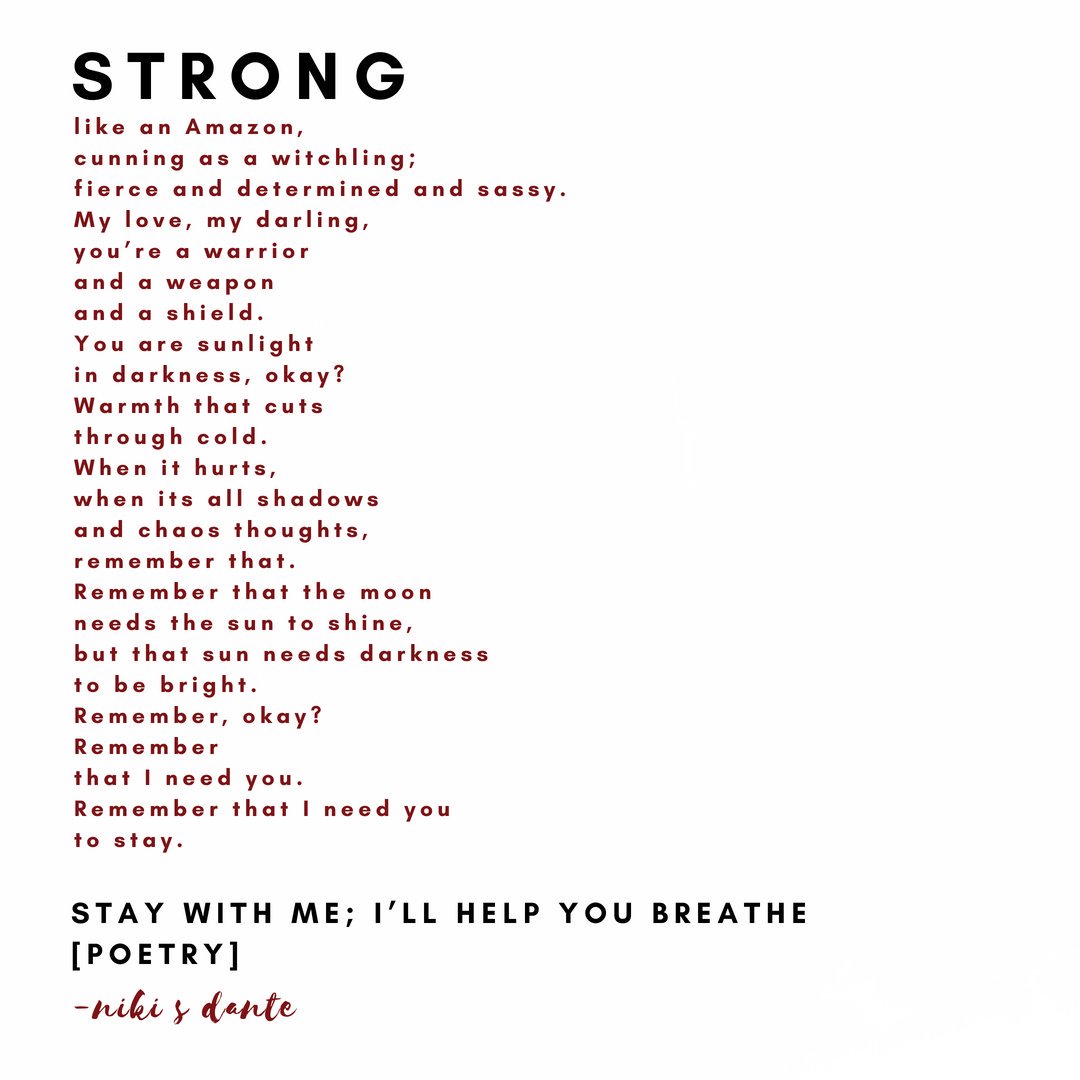 STRONG

like an Amazon,
cunning as a witchling;
fierce and determined and sassy.
My love, my darling,
you're a warrior
and a weapon
and a shield.
You are sunlight
in darkness, okay?
Warmth that cuts
through cold.
When it hurts,
when its all shadows
and chaos thoughts,
remember that.
Remember that the moon
needs the sun to shine,
but that sun needs darkness
to be bright.
Remember, okay?
Remember
that I need you.
Remember that I need you
to stay.

STAY WITH ME; I'LL HELP YOU BREATHE [POETRY]

-niki s dante